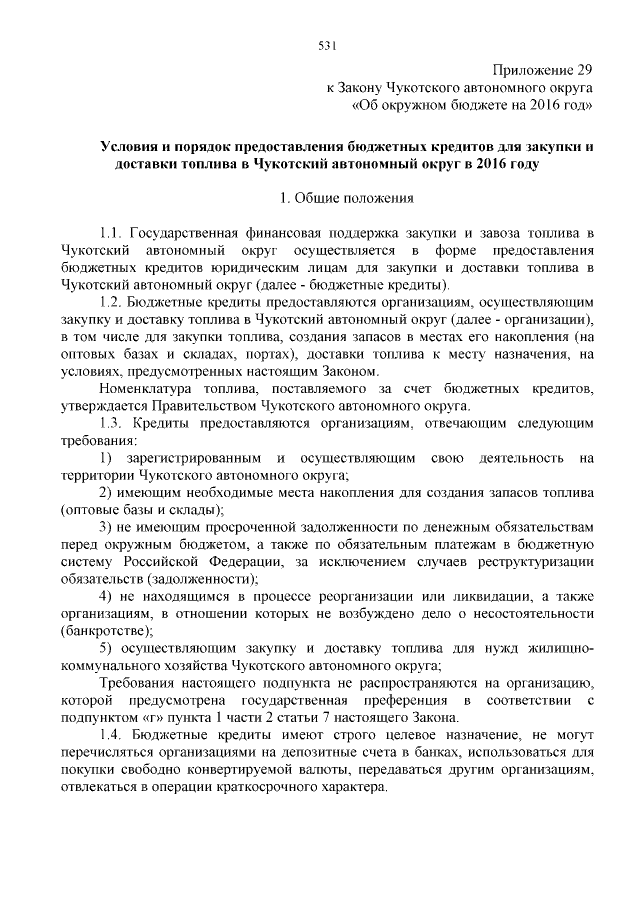 531

Приложение 29
к Закону Чукотского автономного округа
«Об окружном бюджете на 2016 год»

Условия и порядок предоставления бюджетных кредитов для закупки и доставки топлива в Чукотский автономный округ в 2016 году

1. Общие положения

1.1. Государственная финансовая поддержка закупки и завоза топлива в Чукотский автономный округ осуществляется в форме предоставления бюджетных кредитов юридическим лицам для закупки и доставки топлива в Чукотский автономный округ (далее - бюджетные кредиты).

1.2. Бюджетные кредиты предоставляются организациям, осуществляющим закупку и доставку топлива в Чукотский автономный округ (далее - организации), в том числе для закупки топлива, создания запасов в местах его накопления (на оптовых базах и складах, портах), доставки топлива к месту назначения, на условиях, предусмотренных настоящим Законом.

Номенклатура топлива, поставляемого за счет бюджетных кредитов, утверждается Правительством Чукотского автономного округа.

1.3. Кредиты предоставляются организациям, отвечающим следующим требования:

1) зарегистрированным и осуществляющим свою деятельность на территории Чукотского автономного округа;

2) имеющим необходимые места накопления для создания запасов топлива (оптовые базы и склады);

3) не имеющим просроченной задолженности по денежным обязательствам перед окружным бюджетом, а также по обязательным платежам в бюджетную систему Российской Федерации, за исключением случаев реструктуризации обязательств (задолженности);

4) не находящимся в процессе реорганизации или ликвидации, а также организациям, в отношении которых не возбуждено дело о несостоятельности (банкротстве);

5) осуществляющим закупку и доставку топлива для нужд жилищно-коммунального хозяйства Чукотского автономного округа;

Требования настоящего подпункта не распространяются на организацию, которой предусмотрена государственная преференция в соответствии с подпунктом «г» пункта 1 части 2 статьи 7 настоящего Закона.

1.4. Бюджетные кредиты имеют строго целевое назначение, не могут перечисляться организациями на депозитные счета в банках, использоваться для покупки свободно конвертируемой валюты, передаваться другим организациям, отвлекаться в операции краткосрочного характера.